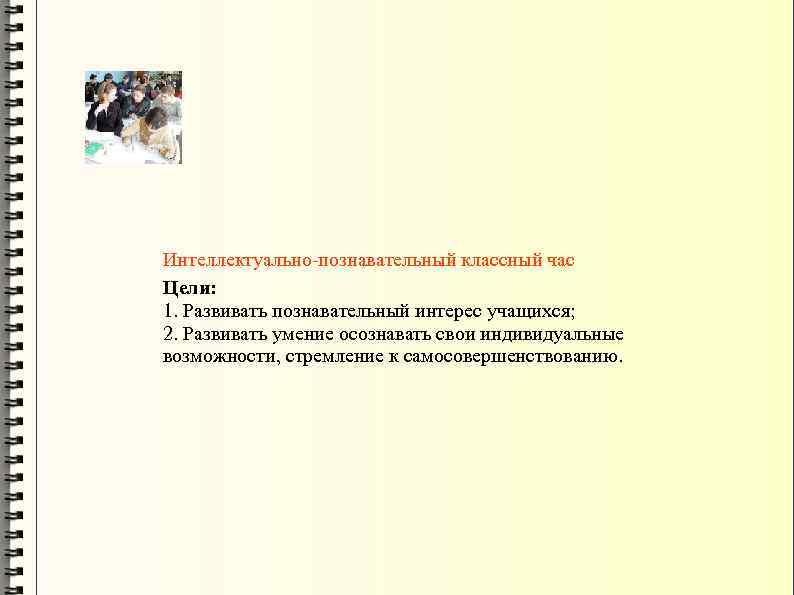 Интеллектуально-познавательный классный час

Цели:
1. Развивать познавательный интерес учащихся;
2. Развивать умение осознавать свои индивидуальные возможности, стремление к самосовершенствованию.